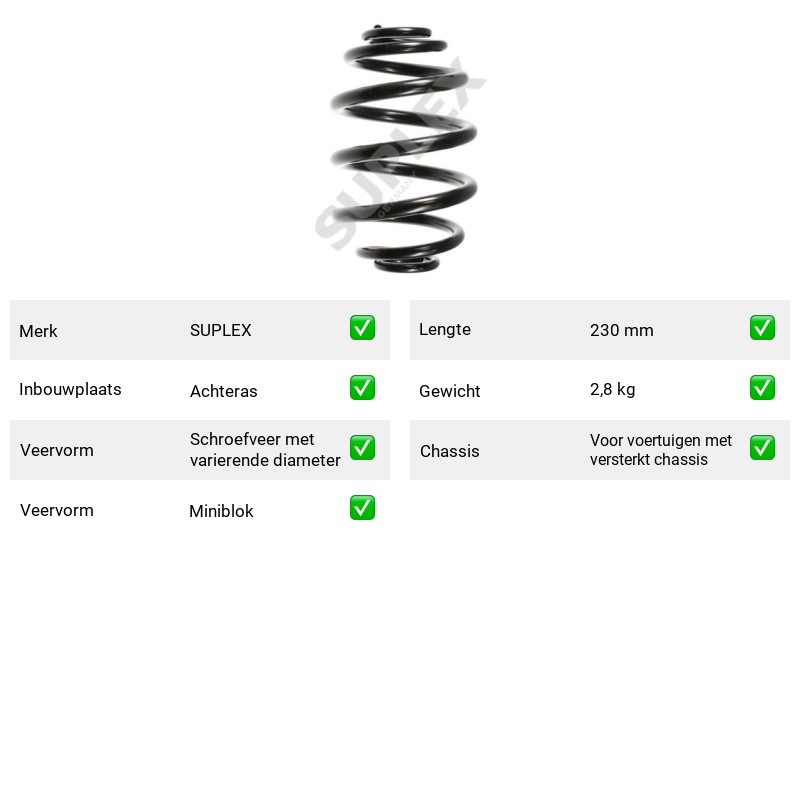 Merk SUPLEX ☑

Inbouwplaats Achteras ☑

Veervorm Schroefveer met varierende diameter ☑

Veervorm Miniblok ☑

Lengte 230 mm ☑

Gewicht 2,8 kg ☑

Chassis Voor voertuigen met versterkt chassis ☑

SUPLEX